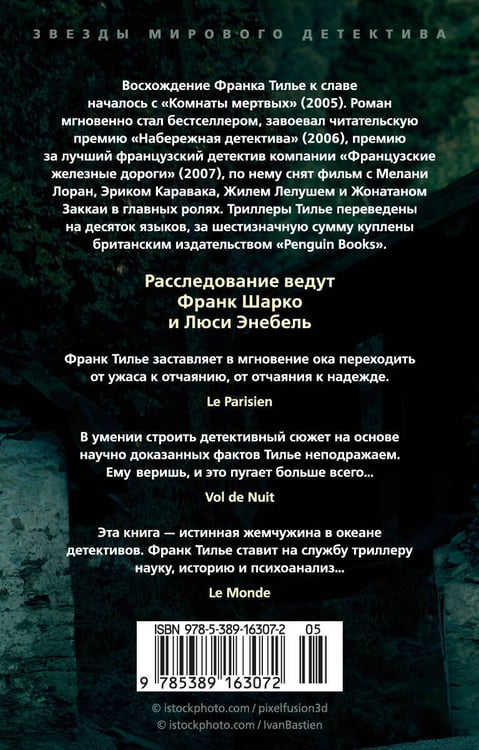 ЗВЕЗДЫ МИРОВОГО ДЕТЕКТИВА

Восхождение Франка Тилье к славе началось с «Комнаты мертвых» (2005). Роман мгновенно стал бестселлером, завоевал читательскую премию «Набережная детектива» (2006), премию за лучший французский детектив компании «Французские железные дороги» (2007), по нему снят фильм с Мелани Лоран, Эриком Каравака, Жилем Лелушем и Жонатаном Заккаи в главных ролях. Триллеры Тилье переведены на десяток языков, за шестизначную сумму куплены британским издательством «Penguin Books».

Расследование ведут
Франк Шарко
и Люси Энебель

Франк Тилье заставляет в мгновение ока переходить от ужаса к отчаянию, от отчаяния к надежде.

Le Parisien

В умении строить детективный сюжет на основе научно доказанных фактов Тилье неподражаем. Ему веришь, и это пугает больше всего...

Vol de Nuit

Эта книга — истинная жемчужина в океане детективов. Франк Тилье ставит на службу триллеру науку, историю и психоанализ...

Le Monde

ISBN 978-5-389-16307-2 05

9 785389 163072

© istockphoto.com / pixelfusion3d
© istockphoto.com / IvanBastien